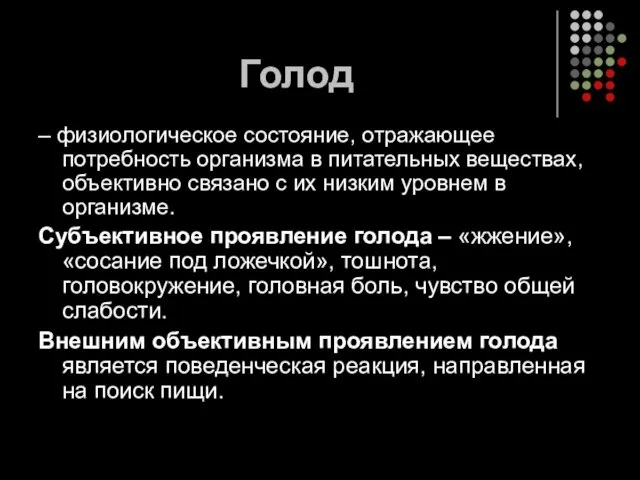 Голод

– физиологическое состояние, отражающее потребность организма в питательных веществах, объективно связано с их низким уровнем в организме.

Субъективное проявление голода – «жжение», «сосание под ложечкой», тошнота, головокружение, головная боль, чувство общей слабости.

Внешним объективным проявлением голода является поведенческая реакция, направленная на поиск пищи.